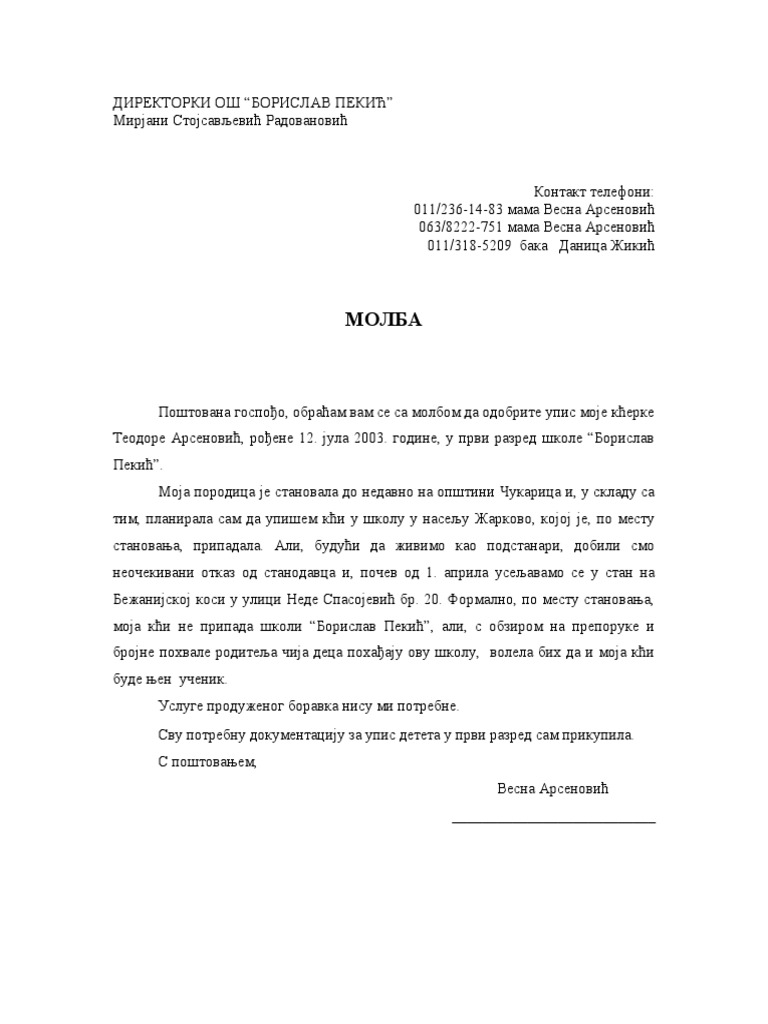 ДИРЕКТОРКИ ОШ “БОРИСЛАВ ПЕКИЋ”
Мирјани Стојсављевић Радовановић

Контакт телефони:
011/236-14-83 мама Весна Арсеновић
063/8222-751 мама Весна Арсеновић
011/318-5209 бака Даница Жикић

МОЛБА

Поштована госпођо, обраћам вам се са молбом да одобрите упис моје кћерке Теодоре Арсеновић, рођене 12. јула 2003. године, у први разред школе “Борислав Пекић”.

Моја породица је становала до недавно на општини Чукарица и, у складу са тим, планирала сам да упишем кћи у школу у насељу Жарково, којој је, по месту становања, припадала. Али, будући да живимо као подстанари, добили смо неочекивани отказ од станодавца и, почев од 1. априла усељавамо се у стан на Бежанијској коси у улици Неде Спасојевић бр. 20. Формално, по месту становања, моја кћи не припада школи “Борислав Пекић”, али, с обзиром на препоруке и бројне похвале родитеља чија деца похађају ову школу, волела бих да и моја кћи буде њен ученик.

Услуге продуженог боравка нису ми потребне.

Сву потребну документацију за упис детета у први разред сам прикупила.

С поштовањем,

Весна Арсеновић